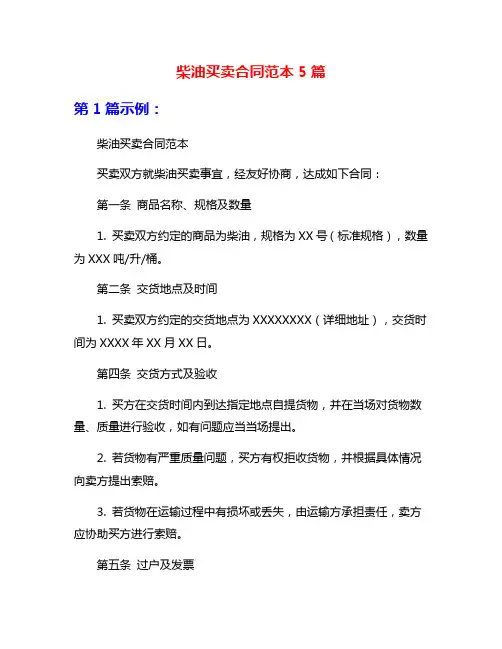 柴油买卖合同范本 5 篇

第 1 篇示例：

柴油买卖合同范本

买卖双方就柴油买卖事宜，经友好协商，达成如下合同：

第一条 商品名称、规格及数量

1. 买卖双方约定的商品为柴油，规格为 XX 号（标准规格），数量为 XXX 吨/升/桶。

第二条 交货地点及时间

1. 买卖双方约定的交货地点为 XXXXXXXX（详细地址），交货时间为 XXXX 年 XX 月 XX 日。

第四条 交货方式及验收

1. 买方在交货时间内到达指定地点自提货物，并在当场对货物数量、质量进行验收，如有问题应当当场提出。

2. 若货物有严重质量问题，买方有权拒收货物，并根据具体情况向卖方提出索赔。

3. 若货物在运输过程中有损坏或丢失，由运输方承担责任，卖方应协助买方进行索赔。

第五条 过户及发票